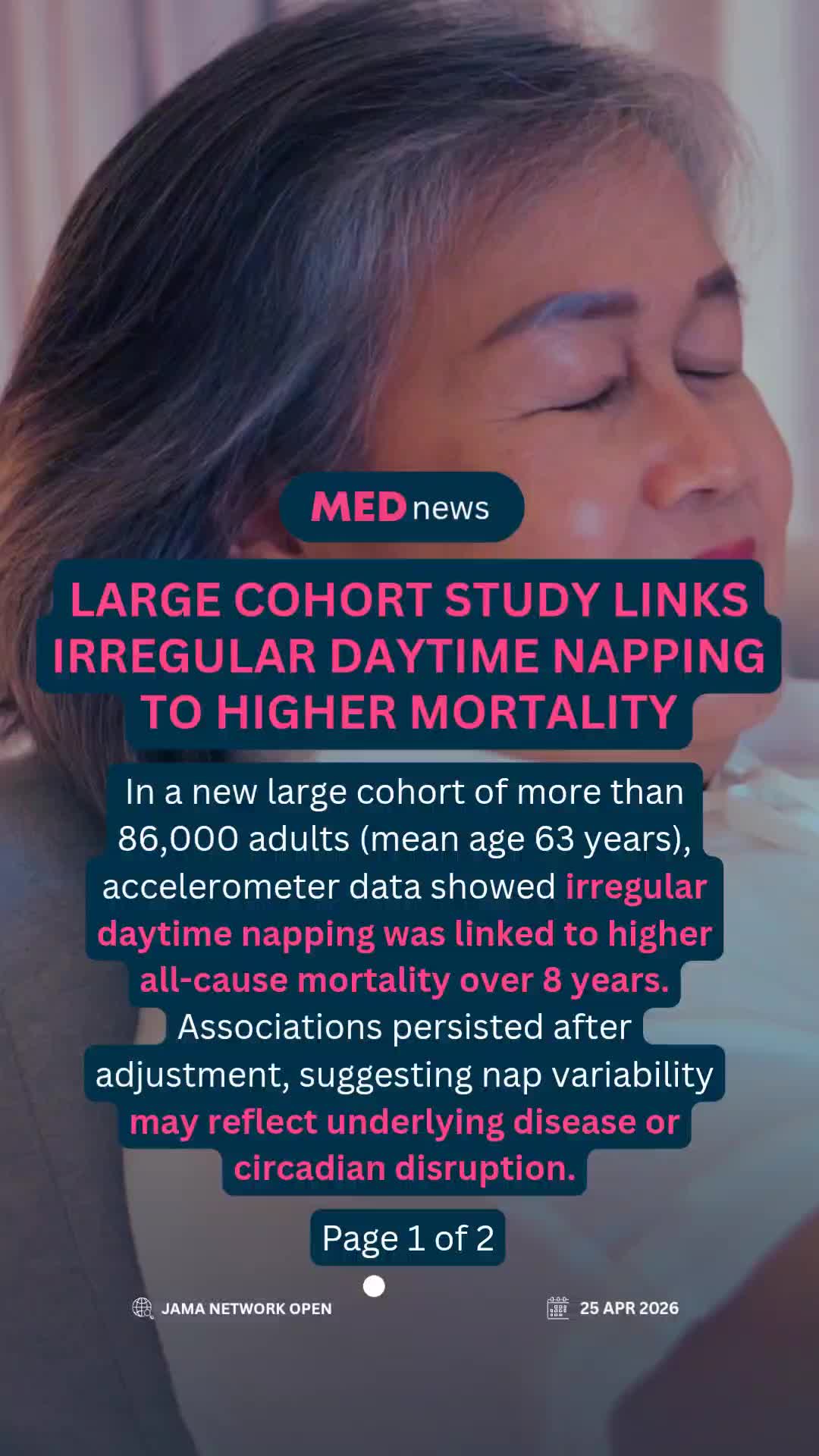 MED news

LARGE COHORT STUDY LINKS IRREGULAR DAYTIME NAPPING TO HIGHER MORTALITY

In a new large cohort of more than 86,000 adults (mean age 63 years), accelerometer data showed irregular daytime napping was linked to higher all-cause mortality over 8 years. Associations persisted after adjustment, suggesting nap variability may reflect underlying disease or circadian disruption.

Page 1 of 2

JAMA NETWORK OPEN

25 APR 2026